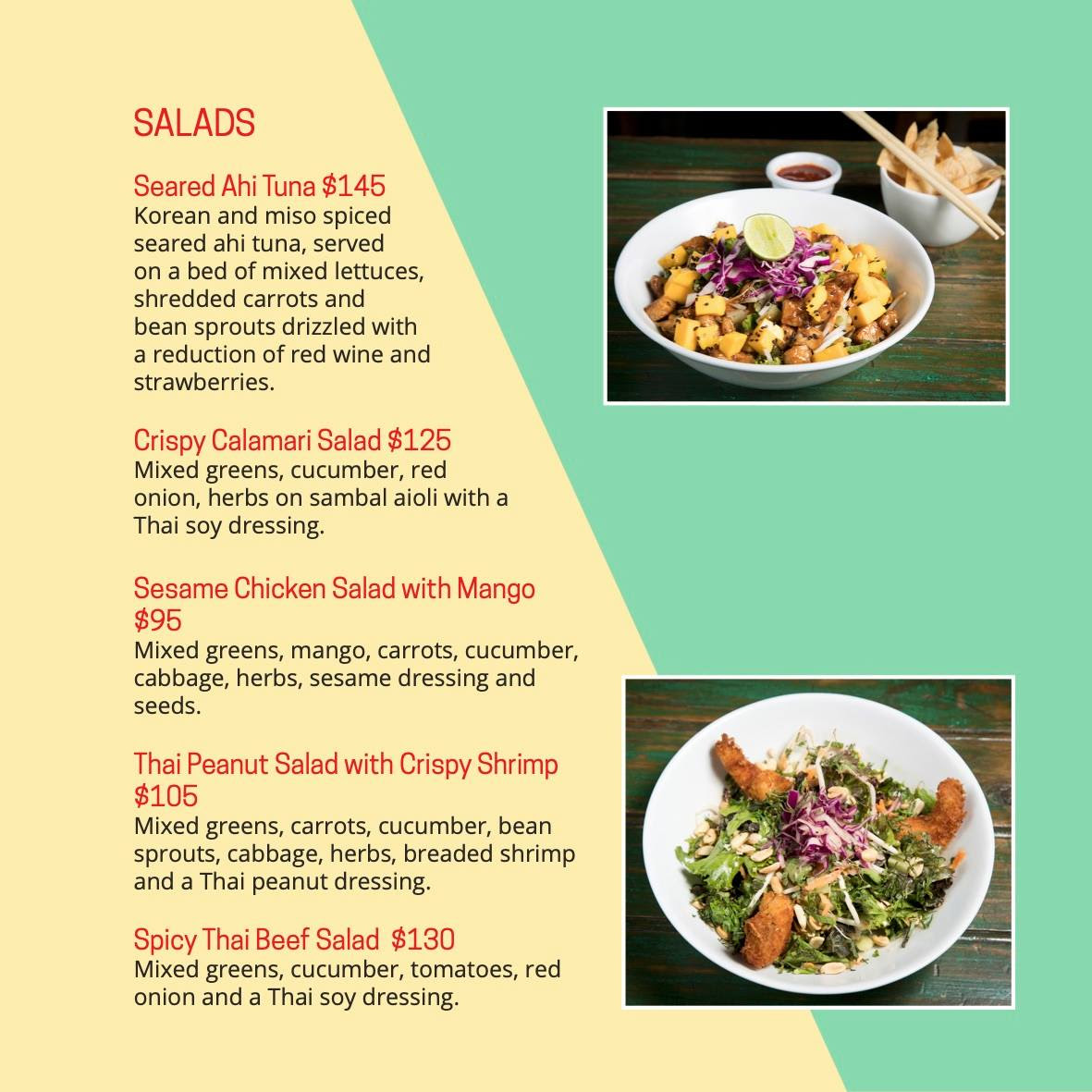 SALADS

Seared Ahi Tuna $145
Korean and miso spiced seared ahi tuna, served on a bed of mixed lettuces, shredded carrots and bean sprouts drizzled with a reduction of red wine and strawberries.

Crispy Calamari Salad $125
Mixed greens, cucumber, red onion, herbs on sambal aioli with a Thai soy dressing.

Sesame Chicken Salad with Mango $95
Mixed greens, mango, carrots, cucumber, cabbage, herbs, sesame dressing and seeds.

Thai Peanut Salad with Crispy Shrimp $105
Mixed greens, carrots, cucumber, bean sprouts, cabbage, herbs, breaded shrimp and a Thai peanut dressing.

Spicy Thai Beef Salad $130
Mixed greens, cucumber, tomatoes, red onion and a Thai soy dressing.